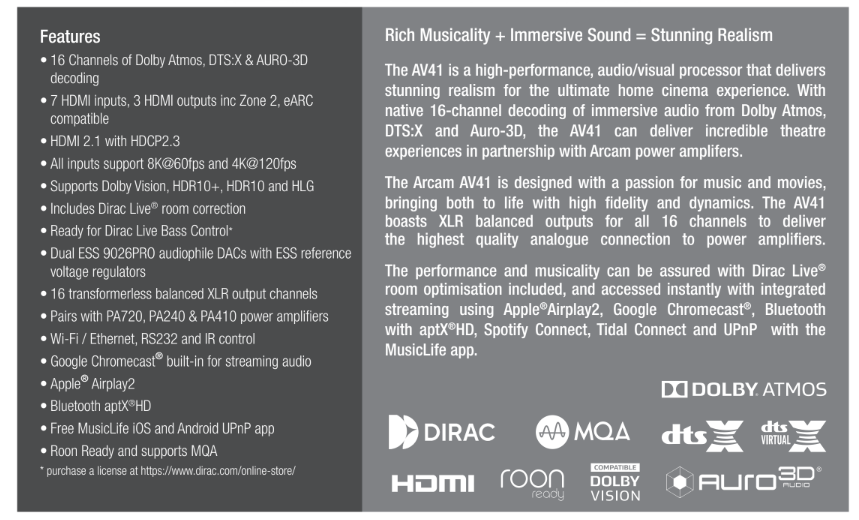 Features

• 16 Channels of Dolby Atmos, DTS:X & AURO-3D decoding
• 7 HDMI inputs, 3 HDMI outputs inc Zone 2, eARC compatible
• HDMI 2.1 with HDCP2.3
• All inputs support 8K@60fps and 4K@120fps
• Supports Dolby Vision, HDR10+, HDR10 and HLG
• Includes Dirac Live® room correction
• Ready for Dirac Live Bass Control*
• Dual ESS 9026PRO audiophile DACs with ESS reference voltage regulators
• 16 transformerless balanced XLR output channels
• Pairs with PA720, PA240 & PA410 power amplifiers
• Wi-Fi / Ethernet, RS232 and IR control
• Google Chromecast® built-in for streaming audio
• Apple® Airplay2
• Bluetooth aptX®HD
• Free MusicLife iOS and Android UPnP app
• Roon Ready and supports MQA
* purchase a license at https://www.dirac.com/online-store/

Rich Musicality + Immersive Sound = Stunning Realism

The AV41 is a high-performance, audio/visual processor that delivers stunning realism for the ultimate home cinema experience. With native 16-channel decoding of immersive audio from Dolby Atmos, DTS:X and Auro-3D, the AV41 can deliver incredible theatre experiences in partnership with Arcam power amplifers.

The Arcam AV41 is designed with a passion for music and movies, bringing both to life with high fidelity and dynamics. The AV41 boasts XLR balanced outputs for all 16 channels to deliver the highest quality analogue connection to power amplifiers.

The performance and musicality can be assured with Dirac Live® room optimisation included, and accessed instantly with integrated streaming using Apple®Airplay2, Google Chromecast®, Bluetooth with aptX®HD, Spotify Connect, Tidal Connect and UPnP with the MusicLife app.

DOLBY ATMOS

DIRAC MQA dts X dts VIRTUAL X

HDMI roon ready COMPATIBLE DOLBY VISION AURO 3D AUDIO